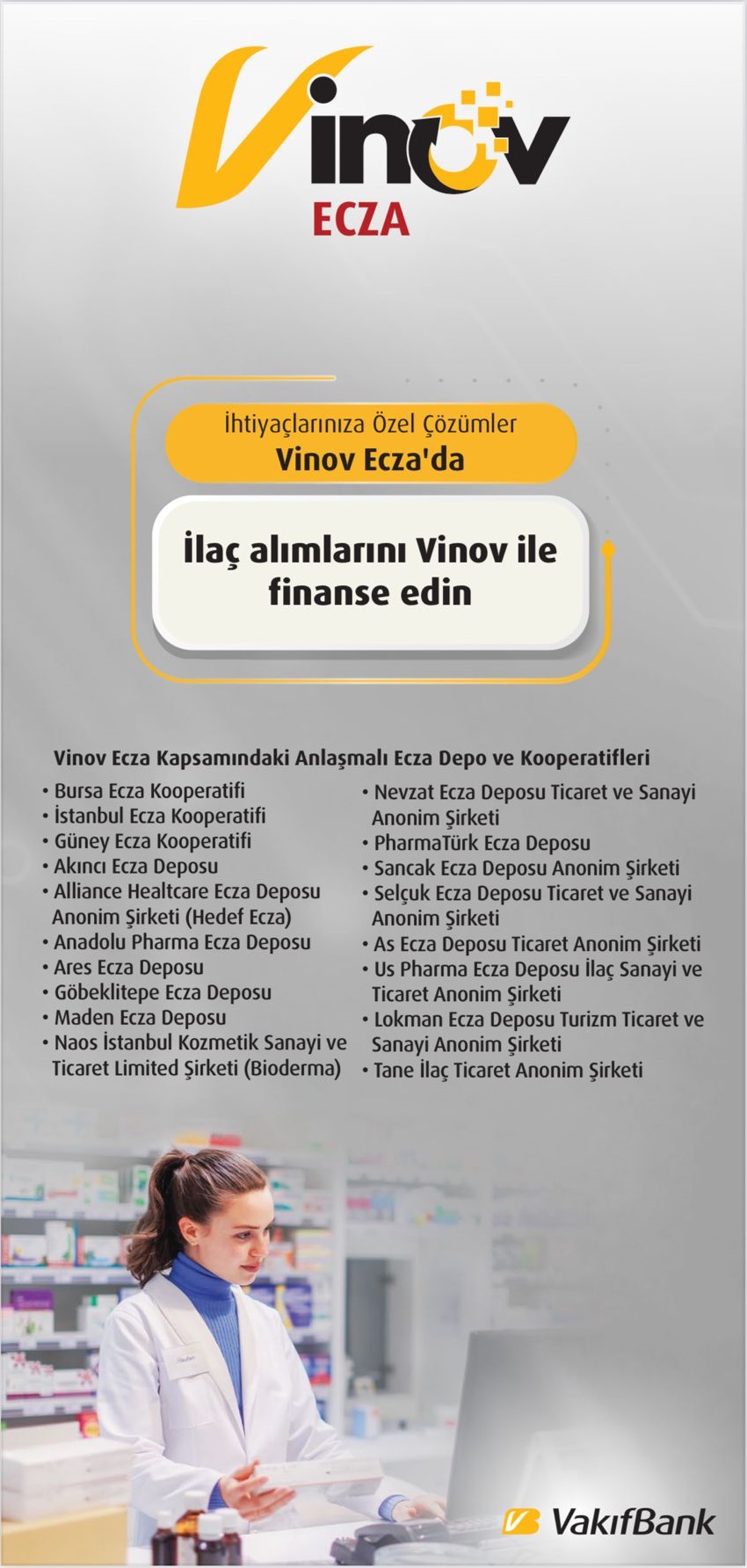 Vinov
ECZA

İhtiyaçlarınıza Özel Çözümler
Vinov Ecza'da

İlaç alımlarını Vinov ile finanse edin

Vinov Ecza Kapsamındaki Anlaşmalı Ecza Depo ve Kooperatifleri

• Bursa Ecza Kooperatifi
• İstanbul Ecza Kooperatifi
• Güney Ecza Kooperatifi
• Akıncı Ecza Deposu
• Alliance Healtcare Ecza Deposu Anonim Şirketi (Hedef Ecza)
• Anadolu Pharma Ecza Deposu
• Ares Ecza Deposu
• Göbeklitepe Ecza Deposu
• Maden Ecza Deposu
• Naos İstanbul Kozmetik Sanayi ve Ticaret Limited Şirketi (Bioderma)

• Nevzat Ecza Deposu Ticaret ve Sanayi Anonim Şirketi
• PharmaTürk Ecza Deposu
• Sancak Ecza Deposu Anonim Şirketi
• Selçuk Ecza Deposu Ticaret ve Sanayi Anonim Şirketi
• As Ecza Deposu Ticaret Anonim Şirketi
• Us Pharma Ecza Deposu İlaç Sanayi ve Ticaret Anonim Şirketi
• Lokman Ecza Deposu Turizm Ticaret ve Sanayi Anonim Şirketi
• Tane İlaç Ticaret Anonim Şirketi

VakıfBank